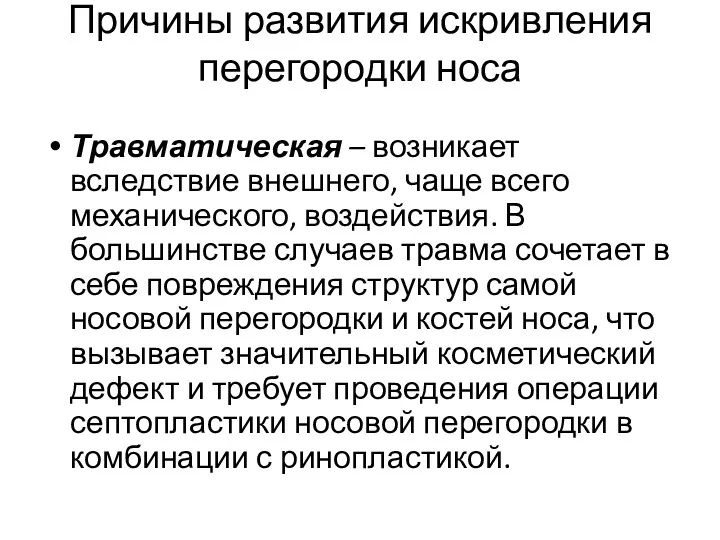 Причины развития искривления перегородки носа

• Травматическая – возникает вследствие внешнего, чаще всего механического, воздействия. В большинстве случаев травма сочетает в себе повреждения структур самой носовой перегородки и костей носа, что вызывает значительный косметический дефект и требует проведения операции септопластики носовой перегородки в комбинации с ринопластикой.